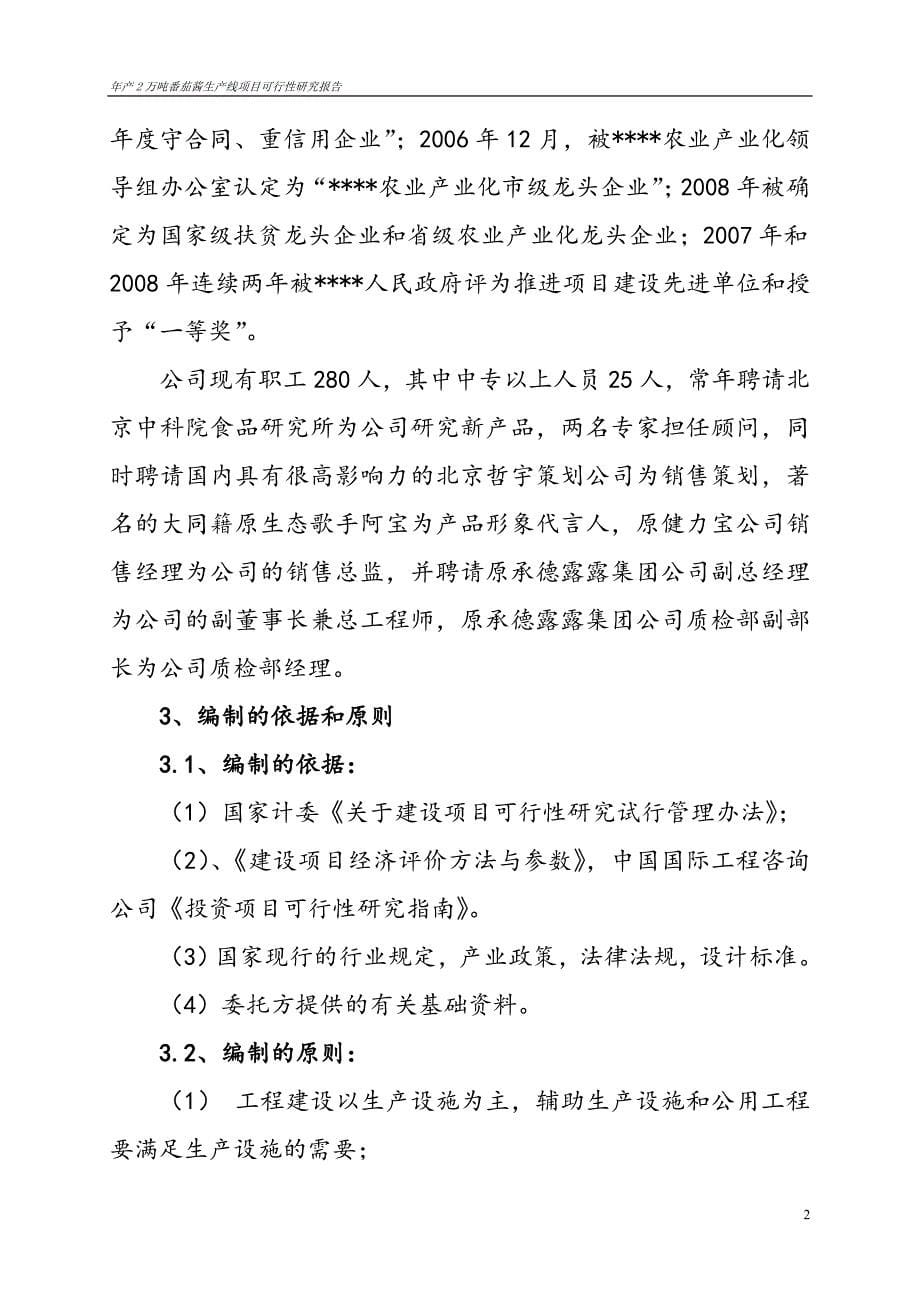 年产2万吨番茄酱生产线项目可行性研究报告

年度守合同、重信用企业”；2006年12月，被****农业产业化领导组办公室认定为“****农业产业化市级龙头企业”；2008年被确定为国家级扶贫龙头企业和省级农业产业化龙头企业；2007年和2008年连续两年被****人民政府评为推进项目建设先进单位和授予“一等奖”。

公司现有职工280人，其中中专以上人员25人，常年聘请北京中科院食品研究所为公司研究新产品，两名专家担任顾问，同时聘请国内具有很高影响力的北京哲宇策划公司为销售策划，著名的大同籍原生态歌手阿宝为产品形象代言人，原健力宝公司销售经理为公司的销售总监，并聘请原承德露露集团公司副总经理为公司的副董事长兼总工程师，原承德露露集团公司质检部副部长为公司质检部经理。

3、编制的依据和原则

3.1、编制的依据：

（1）国家计委《关于建设项目可行性研究试行管理办法》；

（2）、《建设项目经济评价方法与参数》，中国国际工程咨询公司《投资项目可行性研究指南》。

（3）国家现行的行业规定，产业政策，法律法规，设计标准。

（4）委托方提供的有关基础资料。

3.2、编制的原则：

（1） 工程建设以生产设施为主，辅助生产设施和公用工程要满足生产设施的需要；

2